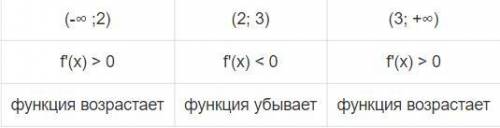 | $(-\infty ;2)$ | $(2; 3)$ | $(3; +\infty)$ |
|---|---|---|
| $f'(x) > 0$ | $f'(x) < 0$ | $f'(x) > 0$ |
| функция возрастает | функция убывает | функция возрастает |